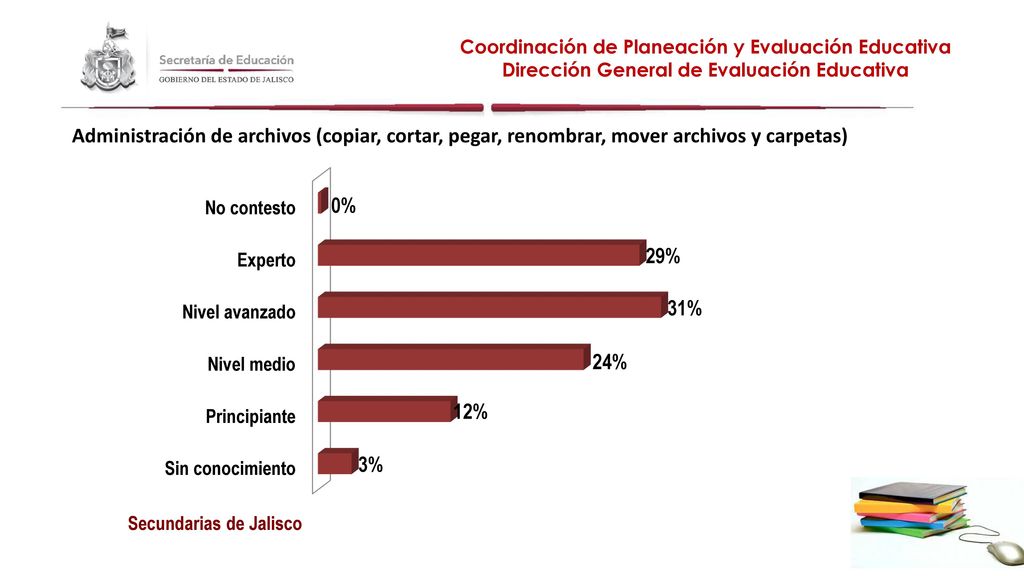 Secretaría de Educación
GOBIERNO DEL ESTADO DE JALISCO

Coordinación de Planeación y Evaluación Educativa
Dirección General de Evaluación Educativa

Administración de archivos (copiar, cortar, pegar, renombrar, mover archivos y carpetas)

No contesto 0%
Experto 29%
Nivel avanzado 31%
Nivel medio 24%
Principiante 12%
Sin conocimiento 3%

Secundarias de Jalisco